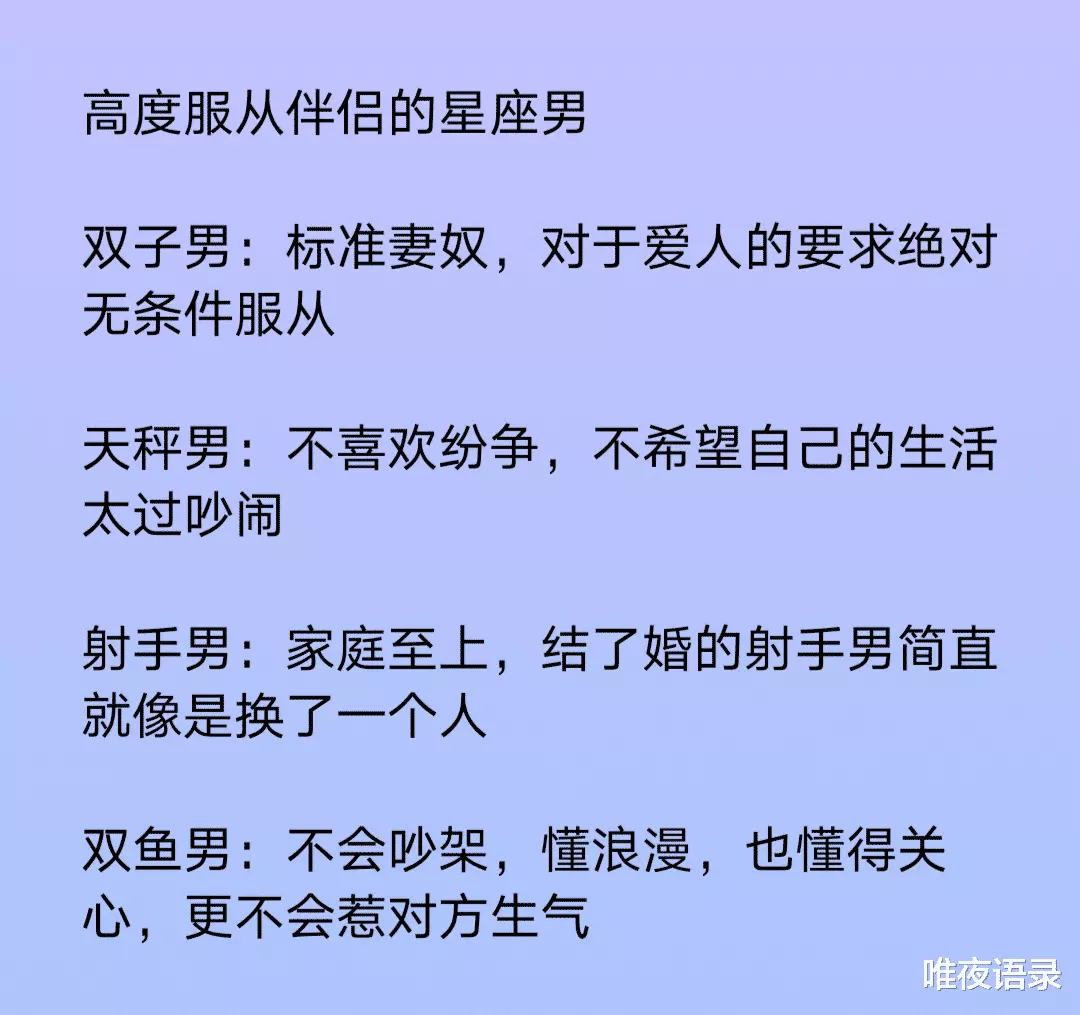 高度服从伴侣的星座男

双子男：标准妻奴，对于爱人的要求绝对无条件服从

天秤男：不喜欢纷争，不希望自己的生活太过吵闹

射手男：家庭至上，结了婚的射手男简直就像是换了一个人

双鱼男：不会吵架，懂浪漫，也懂得关心，更不会惹对方生气

唯夜语录